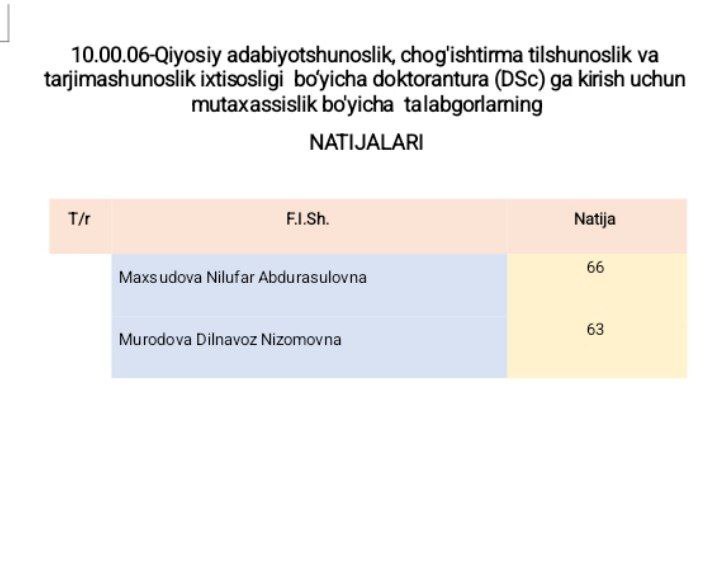 10.00.06-Qiyosiy adabiyotshunoslik, chog'ishtirma tilshunoslik va tarjimashunoslik ixtisosligi bo'yicha doktorantura (DSc) ga kirish uchun mutaxassislik bo'yicha talabgorlarning

NATIJALARI

| T/r | F.I.Sh. | Natija |
|---|---|---|
| | Maxsudova Nilufar Abdurasulovna | 66 |
| | Murodova Dilnavoz Nizomovna | 63 |